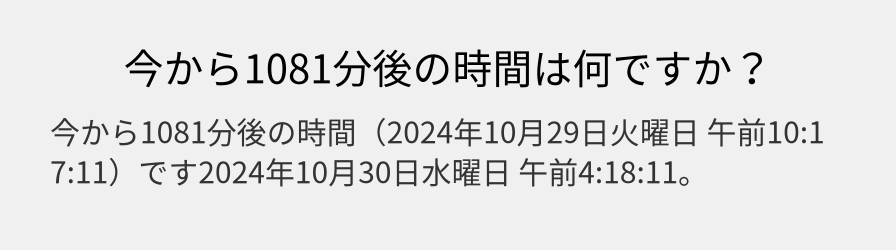 今から1081分後の時間は何ですか？

今から1081分後の時間（2024年10月29日火曜日 午前10:17:11）です2024年10月30日水曜日 午前4:18:11。